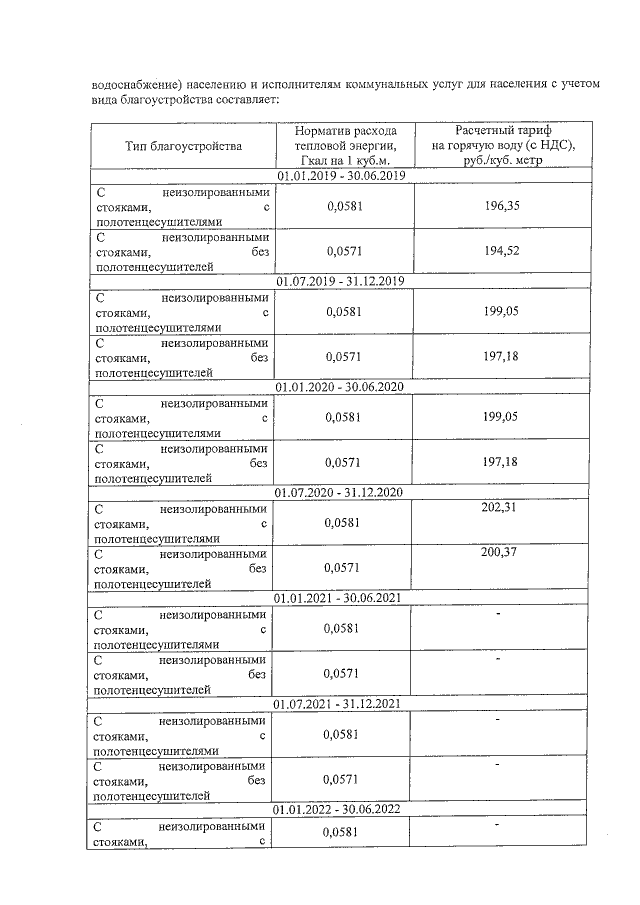 водоснабжение) населению и исполнителям коммунальных услуг для населения с учетом вида благоустройства составляет:

| Тип благоустройства | Норматив расхода тепловой энергии, Гкал на 1 куб.м. | Расчетный тариф на горячую воду (с НДС), руб./куб. метр |
|---|---|---|
| 01.01.2019 - 30.06.2019 | | |
| С неизолированными стояками, с полотенцесушителями | 0,0581 | 196,35 |
| С неизолированными стояками, без полотенцесушителей | 0,0571 | 194,52 |
| 01.07.2019 - 31.12.2019 | | |
| С неизолированными стояками, с полотенцесушителями | 0,0581 | 199,05 |
| С неизолированными стояками, без полотенцесушителей | 0,0571 | 197,18 |
| 01.01.2020 - 30.06.2020 | | |
| С неизолированными стояками, с полотенцесушителями | 0,0581 | 199,05 |
| С неизолированными стояками, без полотенцесушителей | 0,0571 | 197,18 |
| 01.07.2020 - 31.12.2020 | | |
| С неизолированными стояками, с полотенцесушителями | 0,0581 | 202,31 |
| С неизолированными стояками, без полотенцесушителей | 0,0571 | 200,37 |
| 01.01.2021 - 30.06.2021 | | |
| С неизолированными стояками, с полотенцесушителями | 0,0581 | - |
| С неизолированными стояками, без полотенцесушителей | 0,0571 | - |
| 01.07.2021 - 31.12.2021 | | |
| С неизолированными стояками, с полотенцесушителями | 0,0581 | - |
| С неизолированными стояками, без полотенцесушителей | 0,0571 | - |
| 01.01.2022 - 30.06.2022 | | |
| С неизолированными стояками, с | 0,0581 | - |